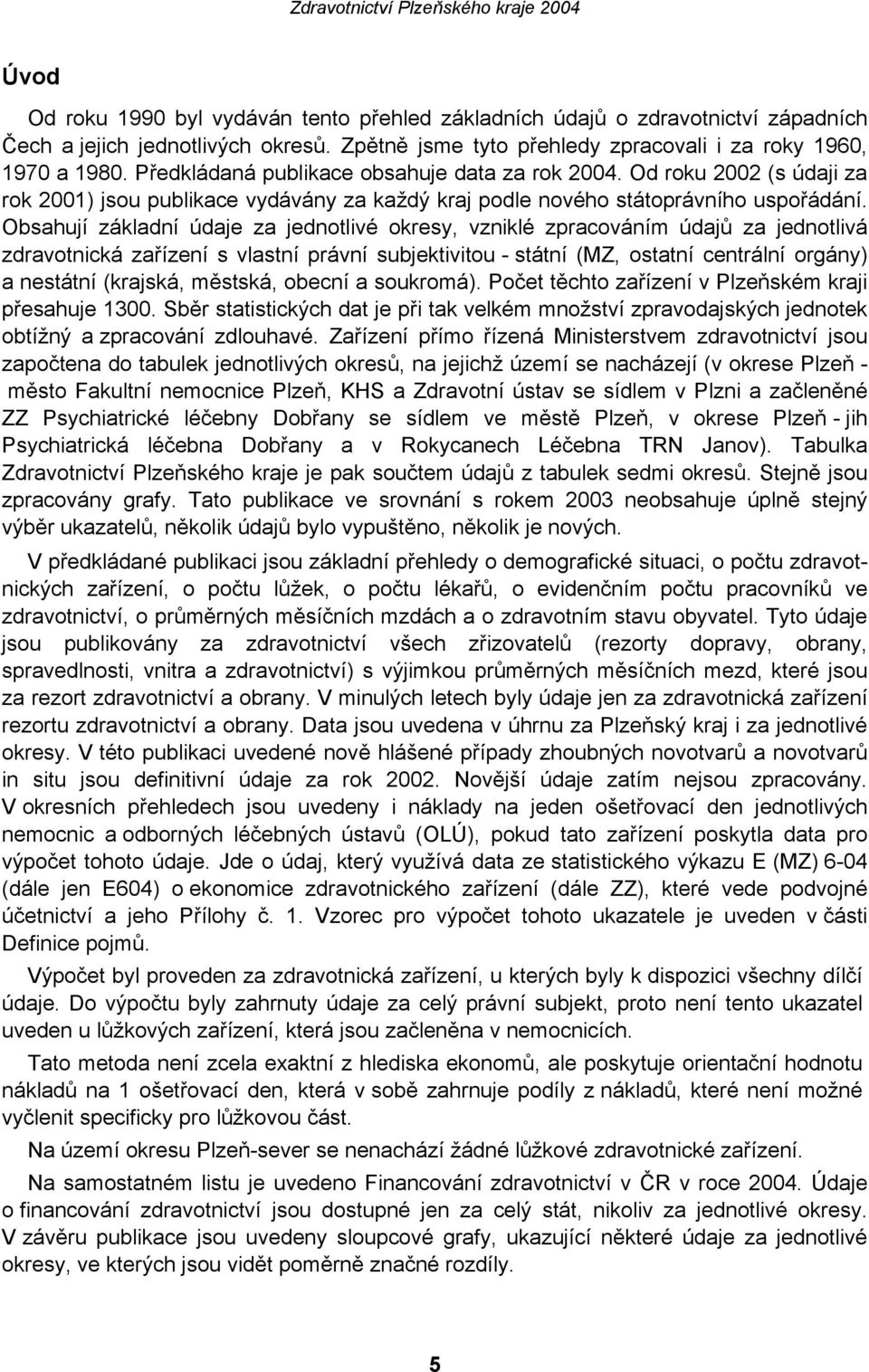 Zdravotnictví Plzeňského kraje 2004

Úvod

Od roku 1990 byl vydáván tento přehled základních údajů o zdravotnictví západních Čech a jejich jednotlivých okresů. Zpětně jsme tyto přehledy zpracovali i za roky 1960, 1970 a 1980. Předkládaná publikace obsahuje data za rok 2004. Od roku 2002 (s údaji za rok 2001) jsou publikace vydávány za každý kraj podle nového státoprávního uspořádání. Obsahují základní údaje za jednotlivé okresy, vzniklé zpracováním údajů za jednotlivá zdravotnická zařízení s vlastní právní subjektivitou - státní (MZ, ostatní centrální orgány) a nestátní (krajská, městská, obecní a soukromá). Počet těchto zařízení v Plzeňském kraji přesahuje 1300. Sběr statistických dat je při tak velkém množství zpravodajských jednotek obtížný a zpracování zdlouhavé. Zařízení přímo řízená Ministerstvem zdravotnictví jsou započtena do tabulek jednotlivých okresů, na jejichž území se nacházejí (v okrese Plzeň - město Fakultní nemocnice Plzeň, KHS a Zdravotní ústav se sídlem v Plzni a začleněné ZZ Psychiatrické léčebny Dobřany se sídlem ve městě Plzeň, v okrese Plzeň - jih Psychiatrická léčebna Dobřany a v Rokycanech Léčebna TRN Janov). Tabulka Zdravotnictví Plzeňského kraje je pak součtem údajů z tabulek sedmi okresů. Stejně jsou zpracovány grafy. Tato publikace ve srovnání s rokem 2003 neobsahuje úplně stejný výběr ukazatelů, několik údajů bylo vypuštěno, několik je nových.

V předkládané publikaci jsou základní přehledy o demografické situaci, o počtu zdravotnických zařízení, o počtu lůžek, o počtu lékařů, o evidenčním počtu pracovníků ve zdravotnictví, o průměrných měsíčních mzdách a o zdravotním stavu obyvatel. Tyto údaje jsou publikovány za zdravotnictví všech zřizovatelů (rezorty dopravy, obrany, spravedlnosti, vnitra a zdravotnictví) s výjimkou průměrných měsíčních mezd, které jsou za rezort zdravotnictví a obrany. V minulých letech byly údaje jen za zdravotnická zařízení rezortu zdravotnictví a obrany. Data jsou uvedena v úhrnu za Plzeňský kraj i za jednotlivé okresy. V této publikaci uvedené nově hlášené případy zhoubných novotvarů a novotvarů in situ jsou definitivní údaje za rok 2002. Novější údaje zatím nejsou zpracovány. V okresních přehledech jsou uvedeny i náklady na jeden ošetřovací den jednotlivých nemocnic a odborných léčebných ústavů (OLÚ), pokud tato zařízení poskytla data pro výpočet tohoto údaje. Jde o údaj, který využívá data ze statistického výkazu E (MZ) 6-04 (dále jen E604) o ekonomice zdravotnického zařízení (dále ZZ), které vede podvojné účetnictví a jeho Přílohy č. 1. Vzorec pro výpočet tohoto ukazatele je uveden v části Definice pojmů.

Výpočet byl proveden za zdravotnická zařízení, u kterých byly k dispozici všechny dílčí údaje. Do výpočtu byly zahrnuty údaje za celý právní subjekt, proto není tento ukazatel uveden u lůžkových zařízení, která jsou začleněna v nemocnicích.

Tato metoda není zcela exaktní z hlediska ekonomů, ale poskytuje orientační hodnotu nákladů na 1 ošetřovací den, která v sobě zahrnuje podíly z nákladů, které není možné vyčlenit specificky pro lůžkovou část.

Na území okresu Plzeň-sever se nenachází žádné lůžkové zdravotnické zařízení.

Na samostatném listu je uvedeno Financování zdravotnictví v ČR v roce 2004. Údaje o financování zdravotnictví jsou dostupné jen za celý stát, nikoliv za jednotlivé okresy. V závěru publikace jsou uvedeny sloupcové grafy, ukazující některé údaje za jednotlivé okresy, ve kterých jsou vidět poměrně značné rozdíly.

5